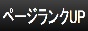 ページランクUP